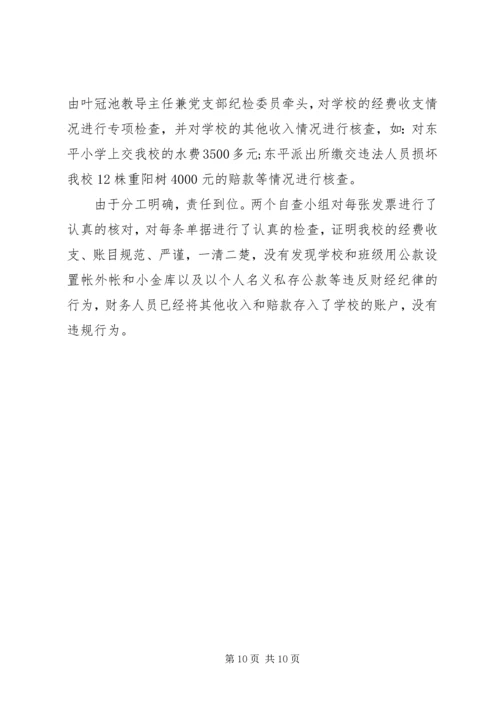 由叶冠池教导主任兼党支部纪检委员牵头，对学校的经费收支情况进行专项检查，并对学校的其他收入情况进行核查，如：对东平小学上交我校的水费3500多元；东平派出所缴交违法人员损坏我校12株重阳树4000元的赔款等情况进行核查。

由于分工明确，责任到位。两个自查小组对每张发票进行了认真的核对，对每条单据进行了认真的检查，证明我校的经费收支、账目规范、严谨，一清二楚，没有发现学校和班级用公款设置帐外帐和小金库以及以个人名义私存公款等违反财经纪律的行为，财务人员已经将其他收入和赔款存入了学校的账户，没有违规行为。

第10页 共10页